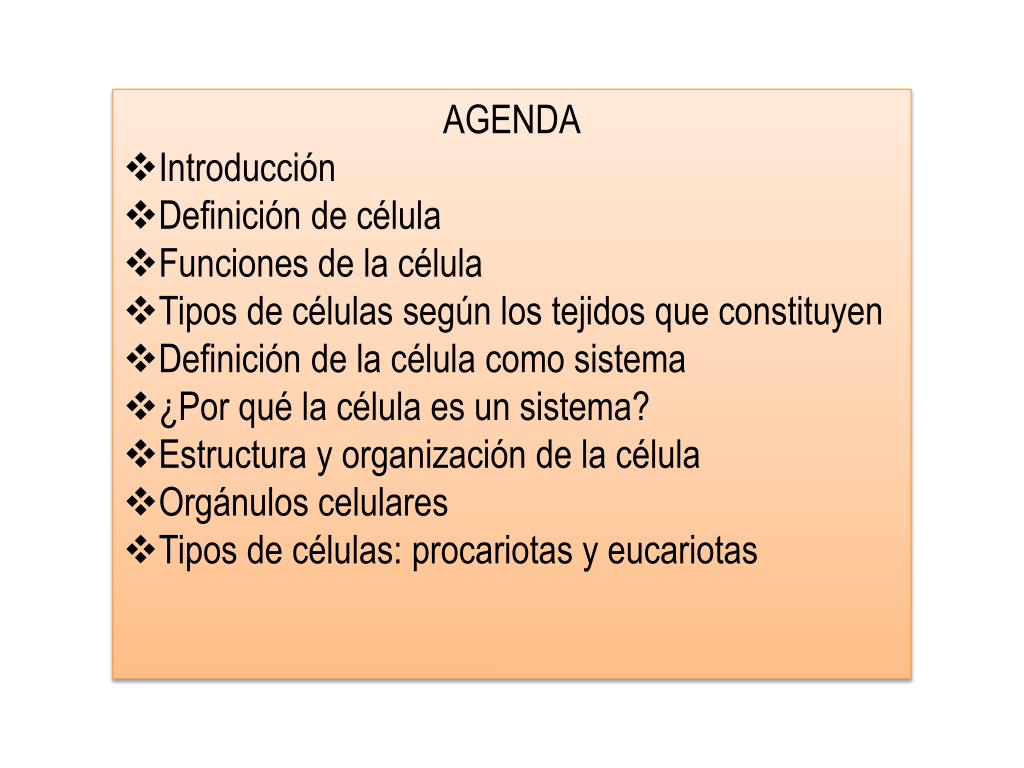 AGENDA

❖Introducción
❖Definición de célula
❖Funciones de la célula
❖Tipos de células según los tejidos que constituyen
❖Definición de la célula como sistema
❖¿Por qué la célula es un sistema?
❖Estructura y organización de la célula
❖Orgánulos celulares
❖Tipos de células: procariotas y eucariotas